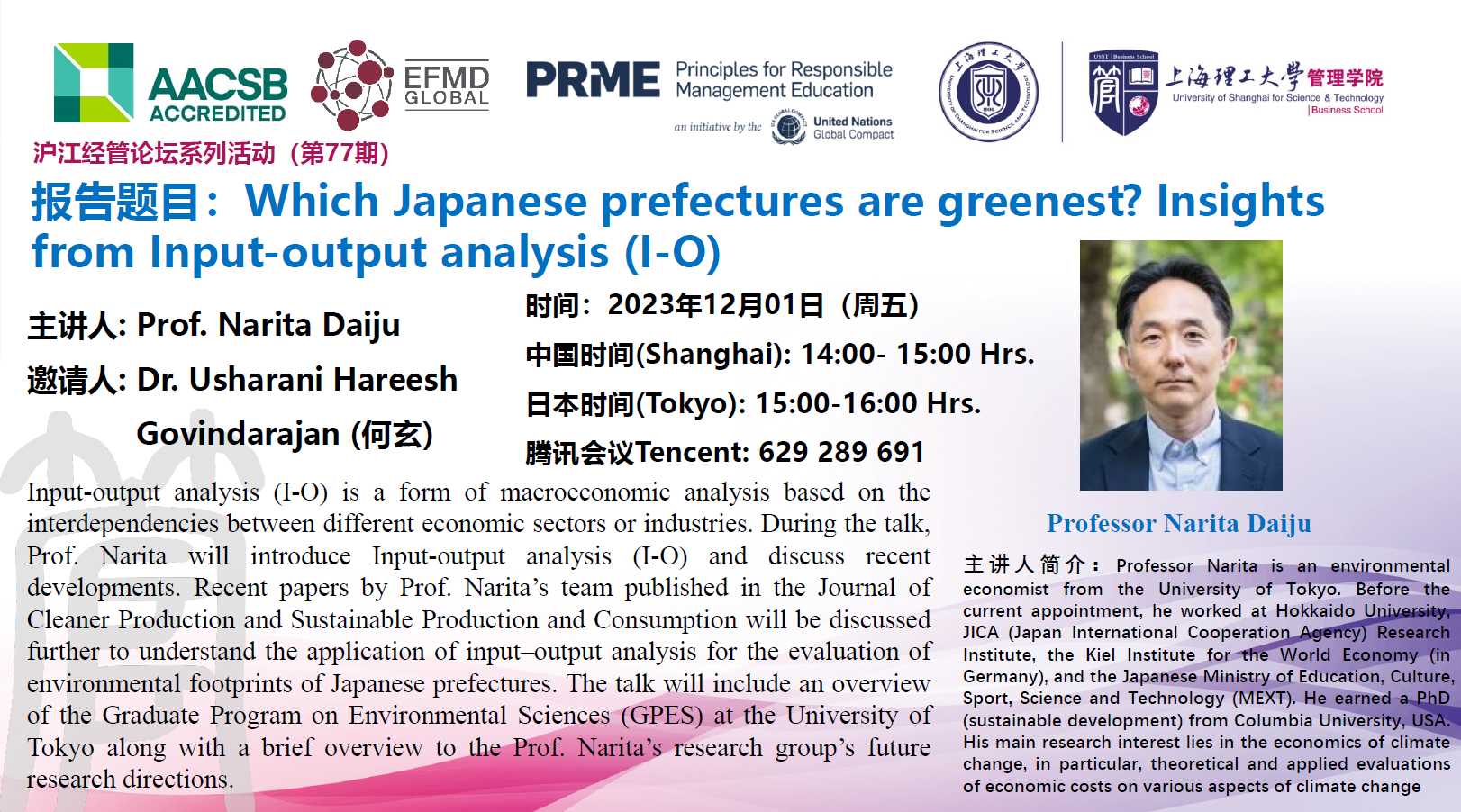 AACSB ACCREDITED

EFMD GLOBAL

PRME Principles for Responsible Management Education

an initiative by the United Nations Global Compact

上海理工大学管理学院
University of Shanghai for Science & Technology
Business School

沪江经管论坛系列活动（第77期）

报告题目：Which Japanese prefectures are greenest? Insights from Input-output analysis (I-O)

主讲人: Prof. Narita Daiju

邀请人: Dr. Usharani Hareesh Govindarajan (何玄)

时间：2023年12月01日（周五）

中国时间(Shanghai): 14:00- 15:00 Hrs.

日本时间(Tokyo): 15:00-16:00 Hrs.

腾讯会议Tencent: 629 289 691

Input-output analysis (I-O) is a form of macroeconomic analysis based on the interdependencies between different economic sectors or industries. During the talk, Prof. Narita will introduce Input-output analysis (I-O) and discuss recent developments. Recent papers by Prof. Narita's team published in the Journal of Cleaner Production and Sustainable Production and Consumption will be discussed further to understand the application of input–output analysis for the evaluation of environmental footprints of Japanese prefectures. The talk will include an overview of the Graduate Program on Environmental Sciences (GPES) at the University of Tokyo along with a brief overview to the Prof. Narita's research group's future research directions.

Professor Narita Daiju

主讲人简介：Professor Narita is an environmental economist from the University of Tokyo. Before the current appointment, he worked at Hokkaido University, JICA (Japan International Cooperation Agency) Research Institute, the Kiel Institute for the World Economy (in Germany), and the Japanese Ministry of Education, Culture, Sport, Science and Technology (MEXT). He earned a PhD (sustainable development) from Columbia University, USA. His main research interest lies in the economics of climate change, in particular, theoretical and applied evaluations of economic costs on various aspects of climate change